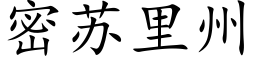 密苏里州